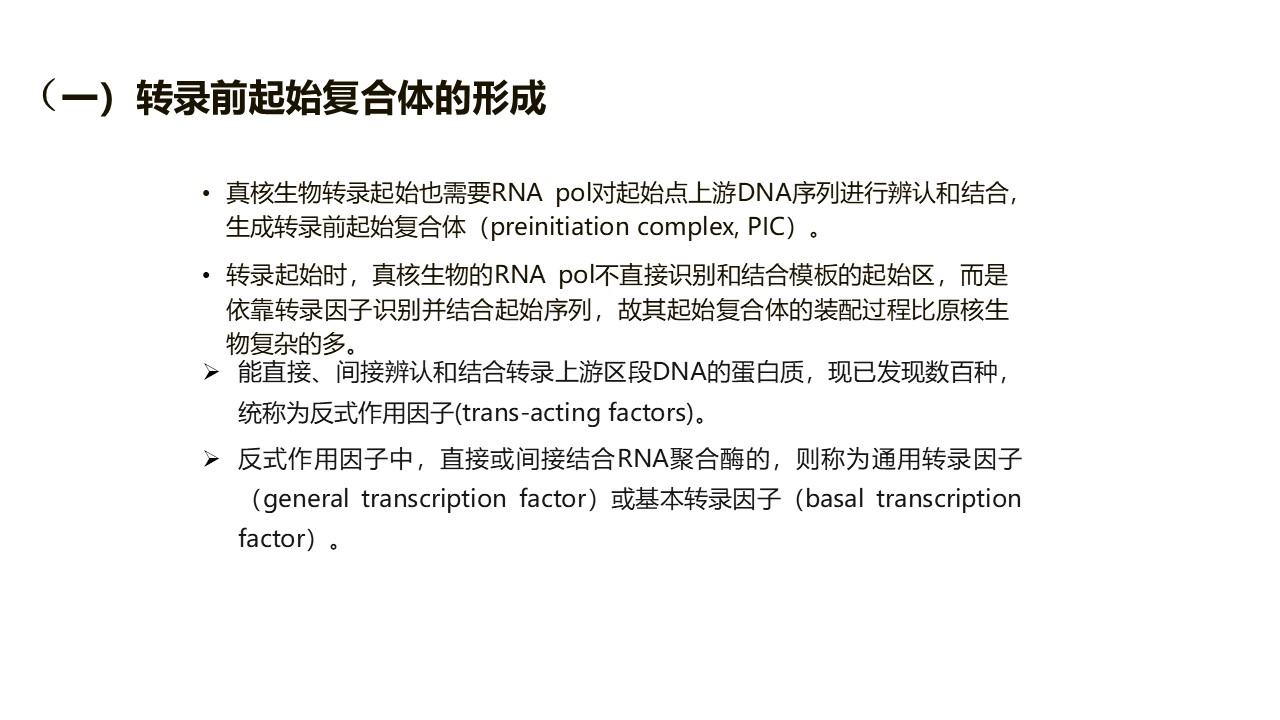 （一）转录前起始复合体的形成

• 真核生物转录起始也需要RNA pol对起始点上游DNA序列进行辨认和结合，生成转录前起始复合体（preinitiation complex, PIC）。

• 转录起始时，真核生物的RNA pol不直接识别和结合模板的起始区，而是依靠转录因子识别并结合起始序列，故其起始复合体的装配过程比原核生物复杂的多。

➢ 能直接、间接辨认和结合转录上游区段DNA的蛋白质，现已发现数百种，统称为反式作用因子(trans-acting factors)。

➢ 反式作用因子中，直接或间接结合RNA聚合酶的，则称为通用转录因子（general transcription factor）或基本转录因子（basal transcription factor）。